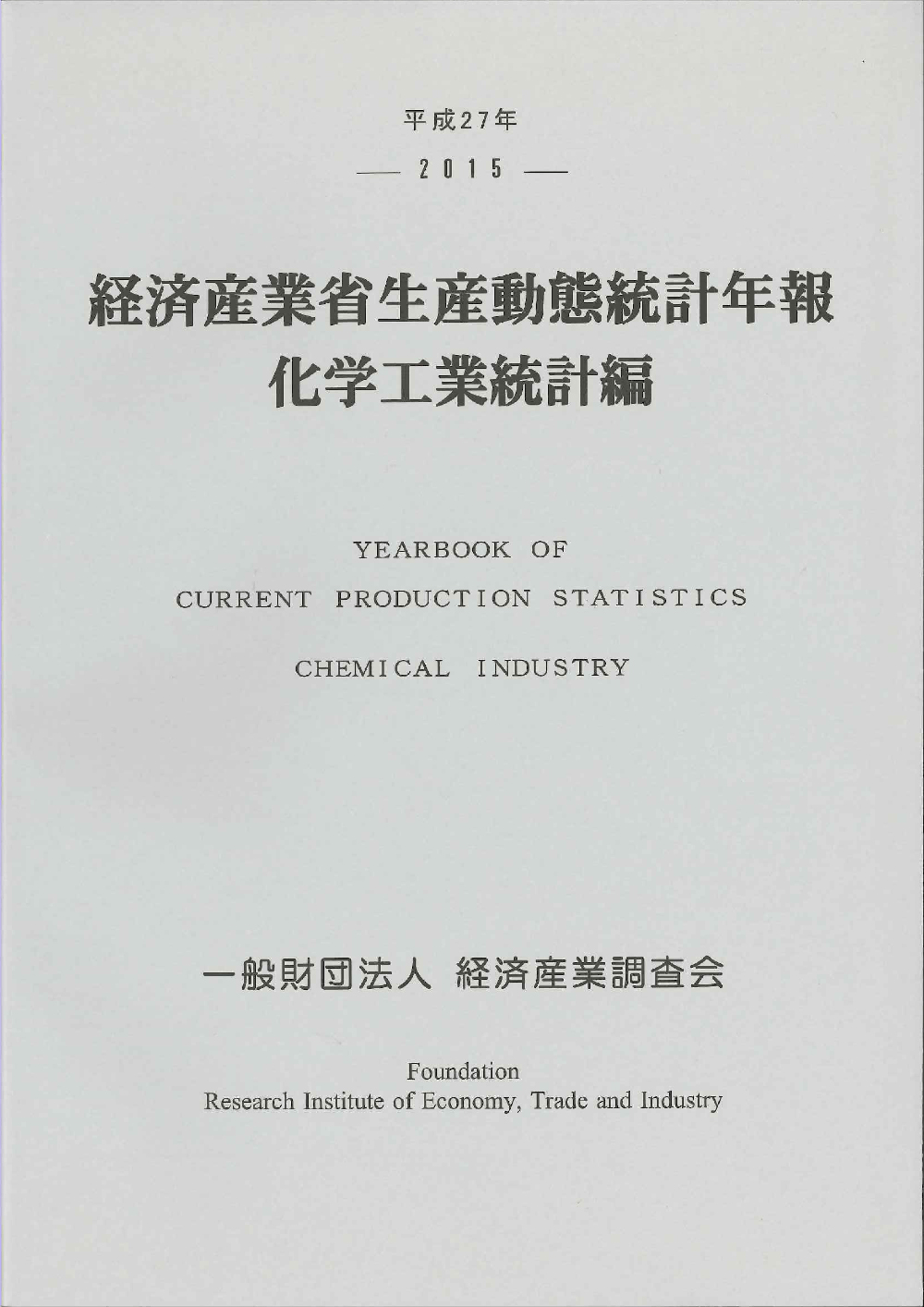 平成27年

— 2015 —

経済産業省生産動態統計年報
化学工業統計編

YEARBOOK OF
CURRENT PRODUCTION STATISTICS
CHEMICAL INDUSTRY

一般財団法人 経済産業調査会

Foundation
Research Institute of Economy, Trade and Industry